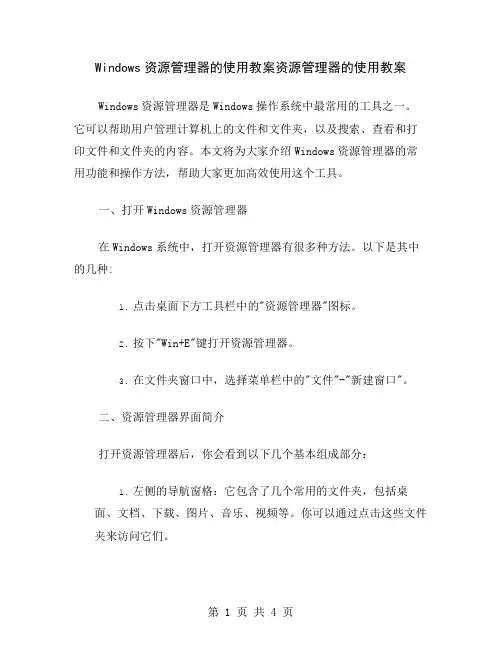 Windows 资源管理器的使用教案资源管理器的使用教案

Windows 资源管理器是 Windows 操作系统中最常用的工具之一。它可以帮助用户管理计算机上的文件和文件夹，以及搜索、查看和打印文件和文件夹的内容。本文将为大家介绍 Windows 资源管理器的常用功能和操作方法，帮助大家更加高效使用这个工具。

一、打开 Windows 资源管理器

在 Windows 系统中，打开资源管理器有很多种方法。以下是其中的几种:

1. 点击桌面下方工具栏中的"资源管理器"图标。

2. 按下"Win+E"键打开资源管理器。

3. 在文件夹窗口中，选择菜单栏中的"文件"-"新建窗口"。

二、资源管理器界面简介

打开资源管理器后，你会看到以下几个基本组成部分：

1. 左侧的导航窗格：它包含了几个常用的文件夹，包括桌面、文档、下载、图片、音乐、视频等。你可以通过点击这些文件夹来访问它们。

第 1 页 共 4 页